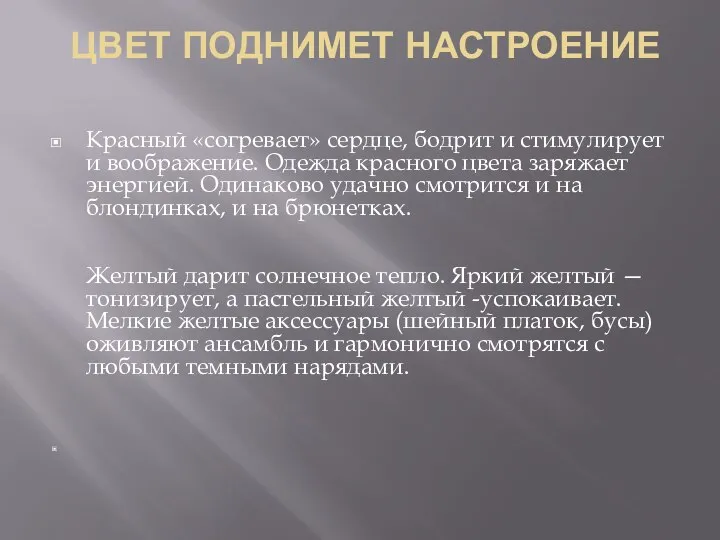 ЦВЕТ ПОДНИМЕТ НАСТРОЕНИЕ

Красный «согревает» сердце, бодрит и стимулирует и воображение. Одежда красного цвета заряжает энергией. Одинаково удачно смотрится и на блондинках, и на брюнетках.

Желтый дарит солнечное тепло. Яркий желтый — тонизирует, а пастельный желтый -успокаивает. Мелкие желтые аксессуары (шейный платок, бусы) оживляют ансамбль и гармонично смотрятся с любыми темными нарядами.